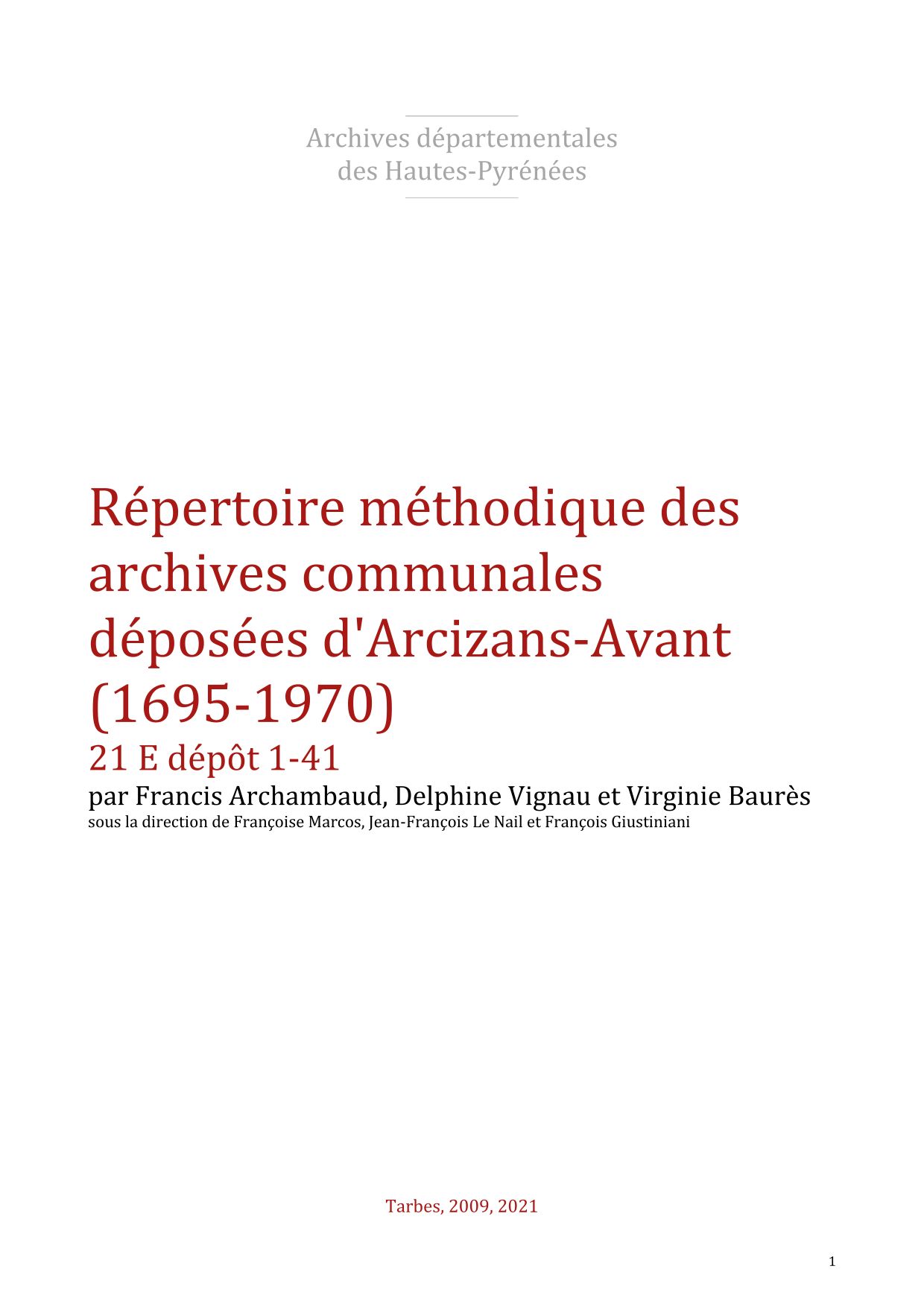 Archives départementales
des Hautes-Pyrénées

Répertoire méthodique des archives communales déposées d'Arcizans-Avant (1695-1970)

21 E dépôt 1-41

par Francis Archambaud, Delphine Vignau et Virginie Baurès

sous la direction de Françoise Marcos, Jean-François Le Nail et François Giustiniani

Tarbes, 2009, 2021

1